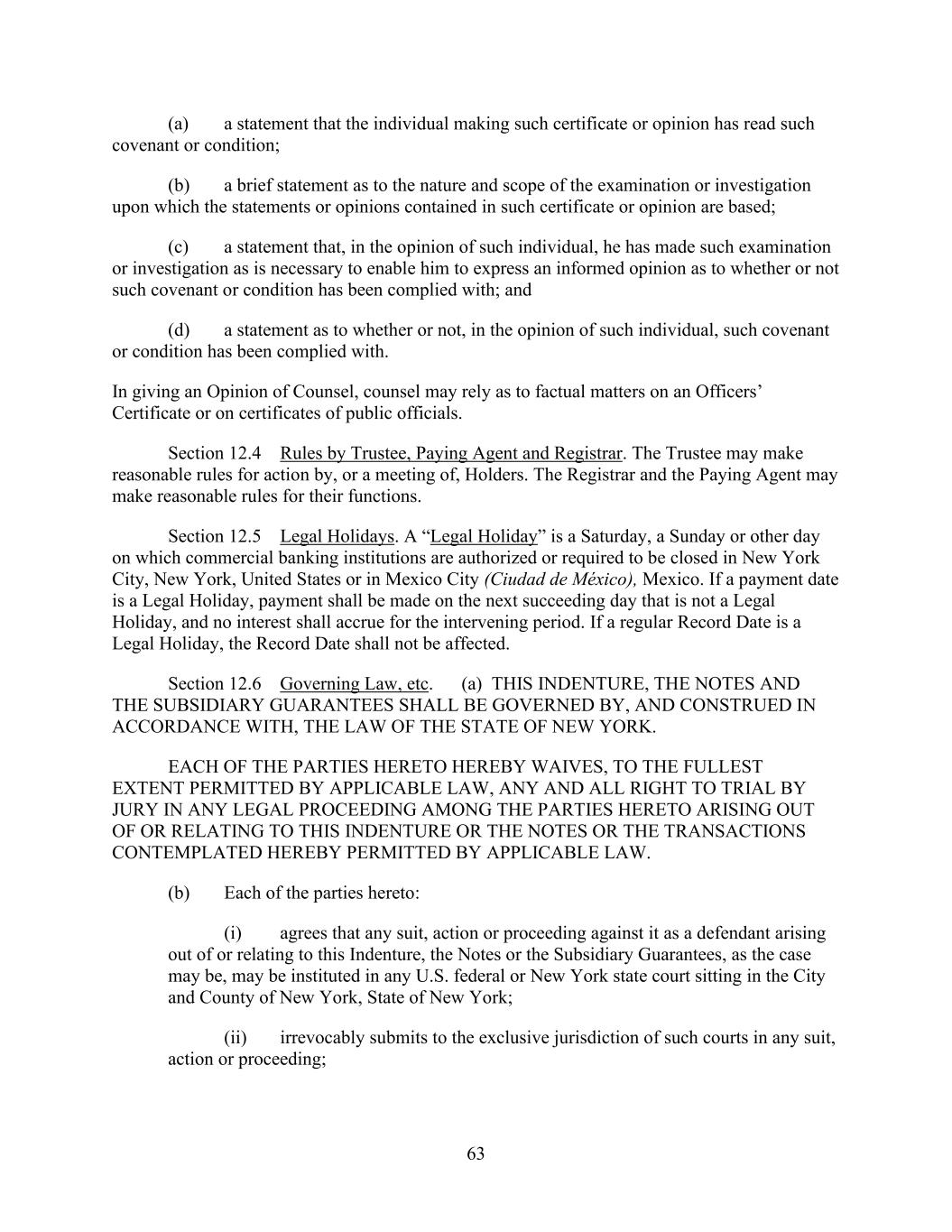 (a) a statement that the individual making such certificate or opinion has read such covenant or condition;

(b) a brief statement as to the nature and scope of the examination or investigation upon which the statements or opinions contained in such certificate or opinion are based;

(c) a statement that, in the opinion of such individual, he has made such examination or investigation as is necessary to enable him to express an informed opinion as to whether or not such covenant or condition has been complied with; and

(d) a statement as to whether or not, in the opinion of such individual, such covenant or condition has been complied with.

In giving an Opinion of Counsel, counsel may rely as to factual matters on an Officers' Certificate or on certificates of public officials.

Section 12.4 Rules by Trustee, Paying Agent and Registrar. The Trustee may make reasonable rules for action by, or a meeting of, Holders. The Registrar and the Paying Agent may make reasonable rules for their functions.

Section 12.5 Legal Holidays. A "Legal Holiday" is a Saturday, a Sunday or other day on which commercial banking institutions are authorized or required to be closed in New York City, New York, United States or in Mexico City (Ciudad de México), Mexico. If a payment date is a Legal Holiday, payment shall be made on the next succeeding day that is not a Legal Holiday, and no interest shall accrue for the intervening period. If a regular Record Date is a Legal Holiday, the Record Date shall not be affected.

Section 12.6 Governing Law, etc. (a) THIS INDENTURE, THE NOTES AND THE SUBSIDIARY GUARANTEES SHALL BE GOVERNED BY, AND CONSTRUED IN ACCORDANCE WITH, THE LAW OF THE STATE OF NEW YORK.

EACH OF THE PARTIES HERETO HEREBY WAIVES, TO THE FULLEST EXTENT PERMITTED BY APPLICABLE LAW, ANY AND ALL RIGHT TO TRIAL BY JURY IN ANY LEGAL PROCEEDING AMONG THE PARTIES HERETO ARISING OUT OF OR RELATING TO THIS INDENTURE OR THE NOTES OR THE TRANSACTIONS CONTEMPLATED HEREBY PERMITTED BY APPLICABLE LAW.

(b) Each of the parties hereto:

(i) agrees that any suit, action or proceeding against it as a defendant arising out of or relating to this Indenture, the Notes or the Subsidiary Guarantees, as the case may be, may be instituted in any U.S. federal or New York state court sitting in the City and County of New York, State of New York;

(ii) irrevocably submits to the exclusive jurisdiction of such courts in any suit, action or proceeding;

63